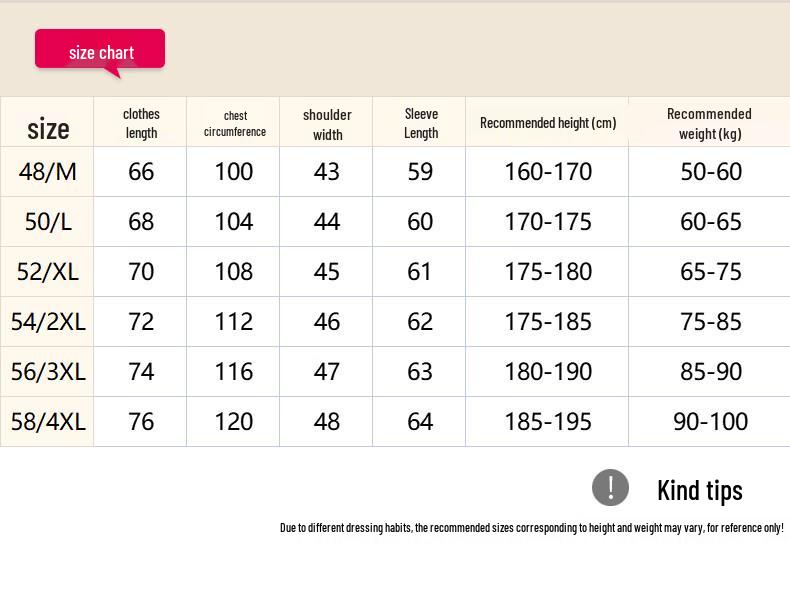 size chart

| size | clothes length | chest circumference | shoulder width | Sleeve Length | Recommended height (cm) | Recommended weight (kg) |
|---|---|---|---|---|---|---|
| 48/M | 66 | 100 | 43 | 59 | 160-170 | 50-60 |
| 50/L | 68 | 104 | 44 | 60 | 170-175 | 60-65 |
| 52/XL | 70 | 108 | 45 | 61 | 175-180 | 65-75 |
| 54/2XL | 72 | 112 | 46 | 62 | 175-185 | 75-85 |
| 56/3XL | 74 | 116 | 47 | 63 | 180-190 | 85-90 |
| 58/4XL | 76 | 120 | 48 | 64 | 185-195 | 90-100 |

!

Kind tips

Due to different dressing habits, the recommended sizes corresponding to height and weight may vary, for reference only!